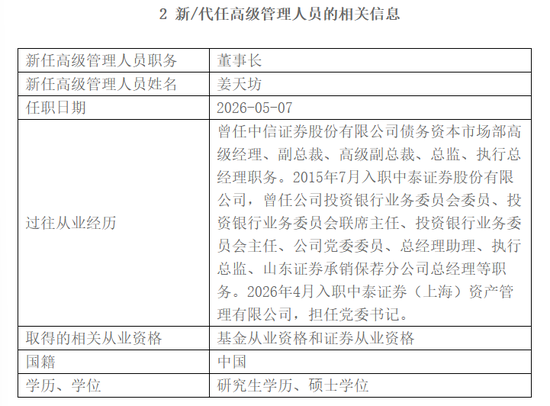 2 新/代任高级管理人员的相关信息

| 新任高级管理人员职务 | 董事长 |
|---|---|
| 新任高级管理人员姓名 | 姜天坊 |
| 任职日期 | 2026-05-07 |
| 过往从业经历 | 曾任中信证券股份有限公司债务资本市场部高级经理、副总裁、高级副总裁、总监、执行总经理职务。2015年7月入职中泰证券股份有限公司，曾任公司投资银行业务委员会委员、投资银行业务委员会联席主任、投资银行业务委员会主任、公司党委委员、总经理助理、执行总监、山东证券承销保荐分公司总经理等职务。2026年4月入职中泰证券（上海）资产管理有限公司，担任党委书记。 |
| 取得的相关从业资格 | 基金从业资格和证券从业资格 |
| 国籍 | 中国 |
| 学历、学位 | 研究生学历、硕士学位 |